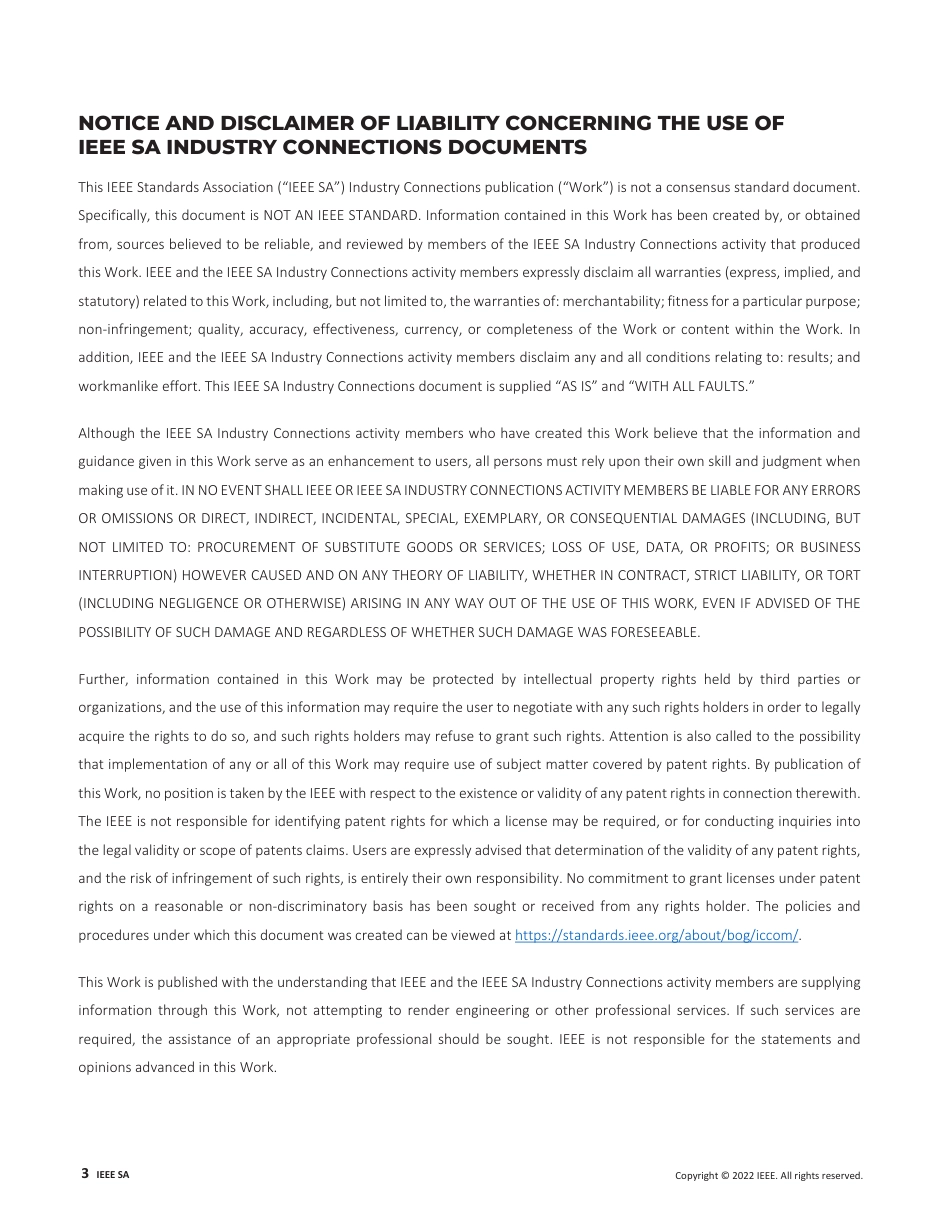 NOTICE AND DISCLAIMER OF LIABILITY CONCERNING THE USE OF IEEE SA INDUSTRY CONNECTIONS DOCUMENTS

This IEEE Standards Association (“IEEE SA”) Industry Connections publication (“Work”) is not a consensus standard document. Specifically, this document is NOT AN IEEE STANDARD. Information contained in this Work has been created by, or obtained from, sources believed to be reliable, and reviewed by members of the IEEE SA Industry Connections activity that produced this Work. IEEE and the IEEE SA Industry Connections activity members expressly disclaim all warranties (express, implied, and statutory) related to this Work, including, but not limited to, the warranties of: merchantability; fitness for a particular purpose; non-infringement; quality, accuracy, effectiveness, currency, or completeness of the Work or content within the Work. In addition, IEEE and the IEEE SA Industry Connections activity members disclaim any and all conditions relating to: results; and workmanlike effort. This IEEE SA Industry Connections document is supplied “AS IS” and “WITH ALL FAULTS.”

Although the IEEE SA Industry Connections activity members who have created this Work believe that the information and guidance given in this Work serve as an enhancement to users, all persons must rely upon their own skill and judgment when making use of it. IN NO EVENT SHALL IEEE OR IEEE SA INDUSTRY CONNECTIONS ACTIVITY MEMBERS BE LIABLE FOR ANY ERRORS OR OMISSIONS OR DIRECT, INDIRECT, INCIDENTAL, SPECIAL, EXEMPLARY, OR CONSEQUENTIAL DAMAGES (INCLUDING, BUT NOT LIMITED TO: PROCUREMENT OF SUBSTITUTE GOODS OR SERVICES; LOSS OF USE, DATA, OR PROFITS; OR BUSINESS INTERRUPTION) HOWEVER CAUSED AND ON ANY THEORY OF LIABILITY, WHETHER IN CONTRACT, STRICT LIABILITY, OR TORT (INCLUDING NEGLIGENCE OR OTHERWISE) ARISING IN ANY WAY OUT OF THE USE OF THIS WORK, EVEN IF ADVISED OF THE POSSIBILITY OF SUCH DAMAGE AND REGARDLESS OF WHETHER SUCH DAMAGE WAS FORESEEABLE.

Further, information contained in this Work may be protected by intellectual property rights held by third parties or organizations, and the use of this information may require the user to negotiate with any such rights holders in order to legally acquire the rights to do so, and such rights holders may refuse to grant such rights. Attention is also called to the possibility that implementation of any or all of this Work may require use of subject matter covered by patent rights. By publication of this Work, no position is taken by the IEEE with respect to the existence or validity of any patent rights in connection therewith. The IEEE is not responsible for identifying patent rights for which a license may be required, or for conducting inquiries into the legal validity or scope of patents claims. Users are expressly advised that determination of the validity of any patent rights, and the risk of infringement of such rights, is entirely their own responsibility. No commitment to grant licenses under patent rights on a reasonable or non-discriminatory basis has been sought or received from any rights holder. The policies and procedures under which this document was created can be viewed at https://standards.ieee.org/about/bog/iccom/.

This Work is published with the understanding that IEEE and the IEEE SA Industry Connections activity members are supplying information through this Work, not attempting to render engineering or other professional services. If such services are required, the assistance of an appropriate professional should be sought. IEEE is not responsible for the statements and opinions advanced in this Work.

3 IEEE SA

Copyright © 2022 IEEE. All rights reserved.